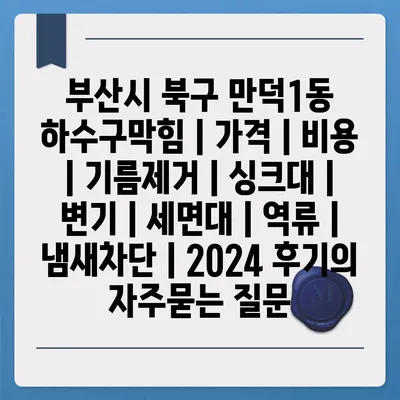 부산시 북구 만덕1동 하수구막힘 | 가격 | 비용 | 기름제거 | 싱크대 | 변기 | 세면대 | 역류 | 냄새차단 | 2024 후기의 자주묻는 질문